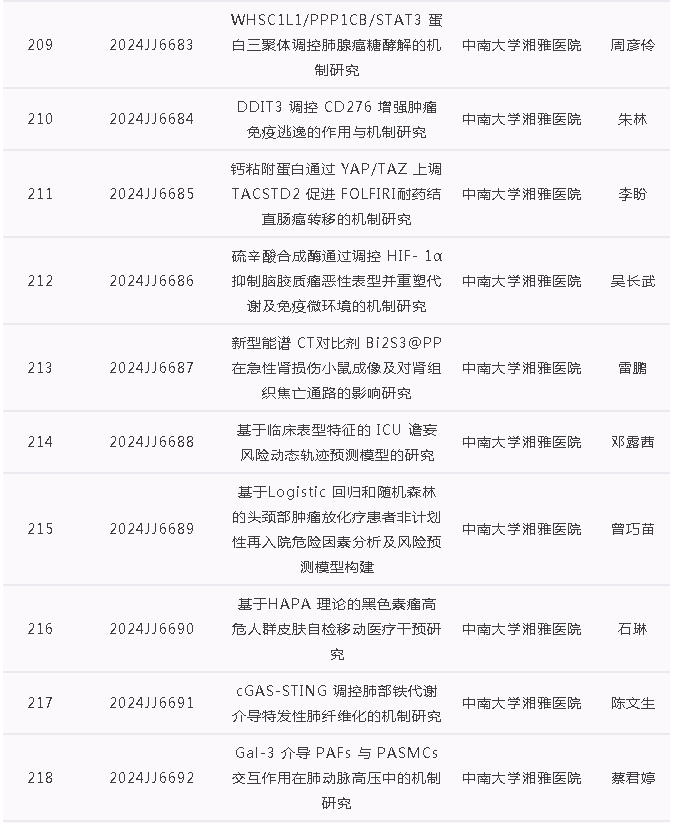 | 209 | 2024JJ6683 | WHSC1L1/PPP1CB/STAT3蛋白三聚体调控肺腺癌糖酵解的机制研究 | 中南大学湘雅医院 | 周彦伶 |
|---|---|---|---|---|
| 210 | 2024JJ6684 | DDIT3调控CD276增强肿瘤免疫逃逸的作用与机制研究 | 中南大学湘雅医院 | 朱林 |
| 211 | 2024JJ6685 | 钙粘附蛋白通过YAP/TAZ上调TACSTD2促进FOLFIRI耐药结直肠癌转移的机制研究 | 中南大学湘雅医院 | 李盼 |
| 212 | 2024JJ6686 | 硫辛酸合成酶通过调控HIF-1α抑制脑胶质瘤恶性表型并重塑代谢及免疫微环境的机制研究 | 中南大学湘雅医院 | 吴长武 |
| 213 | 2024JJ6687 | 新型能谱CT对比剂Bi2S3@PP在急性肾损伤小鼠成像及对肾组织焦亡通路的影响研究 | 中南大学湘雅医院 | 雷鹏 |
| 214 | 2024JJ6688 | 基于临床表型特征的ICU谵妄风险动态轨迹预测模型的研究 | 中南大学湘雅医院 | 邓露茜 |
| 215 | 2024JJ6689 | 基于Logistic回归和随机森林的头颈部肿瘤放化疗患者非计划性再入院危险因素分析及风险预测模型构建 | 中南大学湘雅医院 | 曾巧苗 |
| 216 | 2024JJ6690 | 基于HAPA理论的黑色素瘤高危人群皮肤自检移动医疗干预研究 | 中南大学湘雅医院 | 石琳 |
| 217 | 2024JJ6691 | cGAS-STING调控肺部铁代谢介导特发性肺纤维化的机制研究 | 中南大学湘雅医院 | 陈文生 |
| 218 | 2024JJ6692 | Gal-3介导PAFs与PASMCs交互作用在肺动脉高压中的机制研究 | 中南大学湘雅医院 | 蔡君婷 |